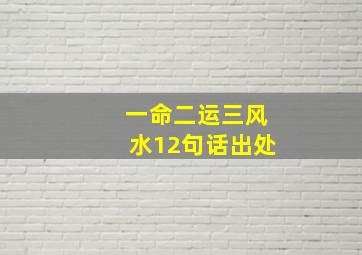 一命二运三风水12句话出处